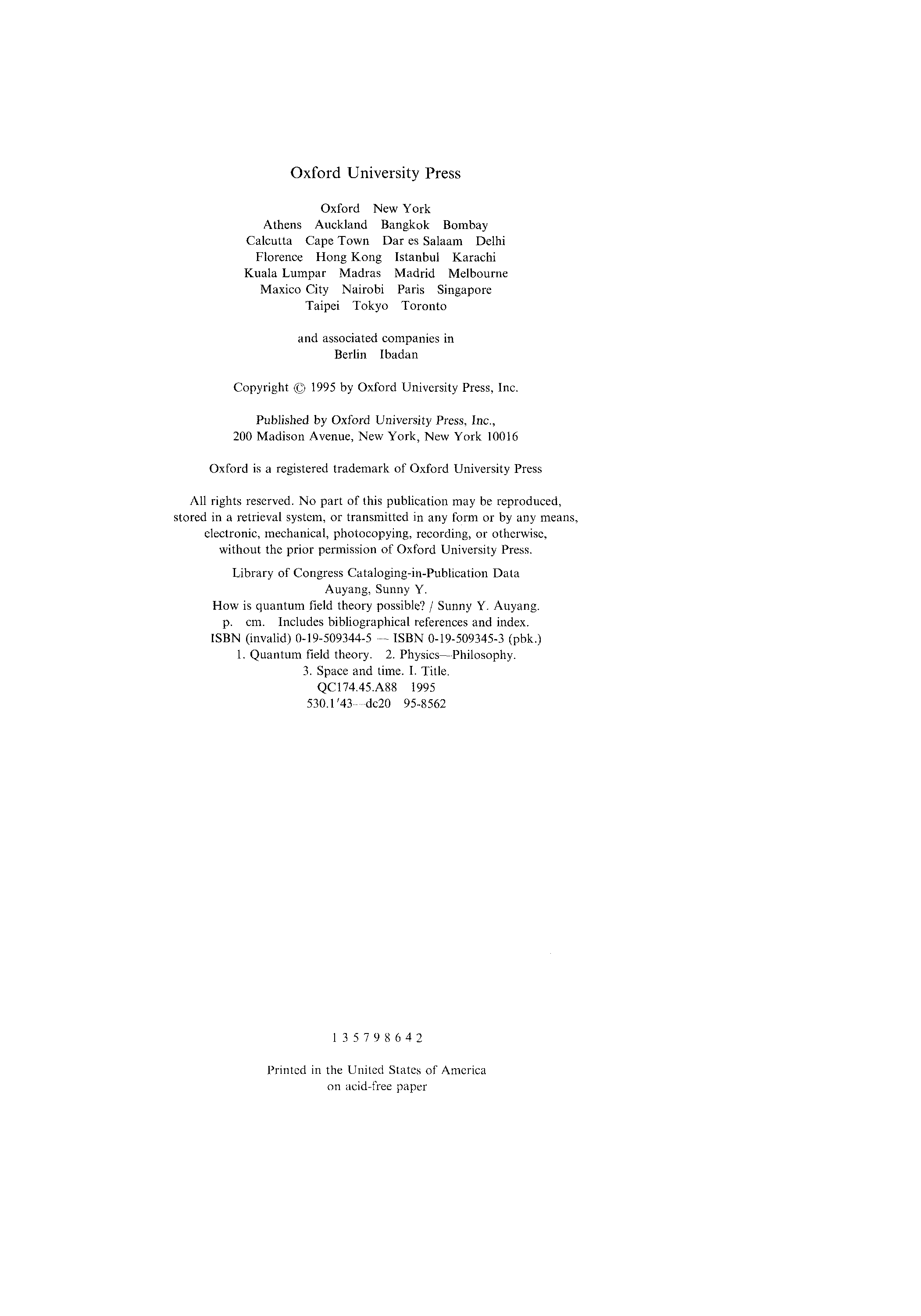 Oxford University Press

Oxford New York
Athens Auckland Bangkok Bombay
Calcutta Cape Town Dar es Salaam Delhi
Florence Hong Kong Istanbul Karachi
Kuala Lumpar Madras Madrid Melbourne
Maxico City Nairobi Paris Singapore
Taipei Tokyo Toronto

and associated companies in
Berlin Ibadan

Copyright © 1995 by Oxford University Press, Inc.

Published by Oxford University Press, Inc.,
200 Madison Avenue, New York, New York 10016

Oxford is a registered trademark of Oxford University Press

All rights reserved. No part of this publication may be reproduced, stored in a retrieval system, or transmitted in any form or by any means, electronic, mechanical, photocopying, recording, or otherwise, without the prior permission of Oxford University Press.

Library of Congress Cataloging-in-Publication Data
Auyang, Sunny Y.
How is quantum field theory possible? / Sunny Y. Auyang.
p. cm. Includes bibliographical references and index.
ISBN (invalid) 0-19-509344-5 — ISBN 0-19-509345-3 (pbk.)
1. Quantum field theory. 2. Physics—Philosophy.
3. Space and time. I. Title.
QC174.45.A88 1995
530.1'43—dc20 95-8562

1 3 5 7 9 8 6 4 2

Printed in the United States of America
on acid-free paper